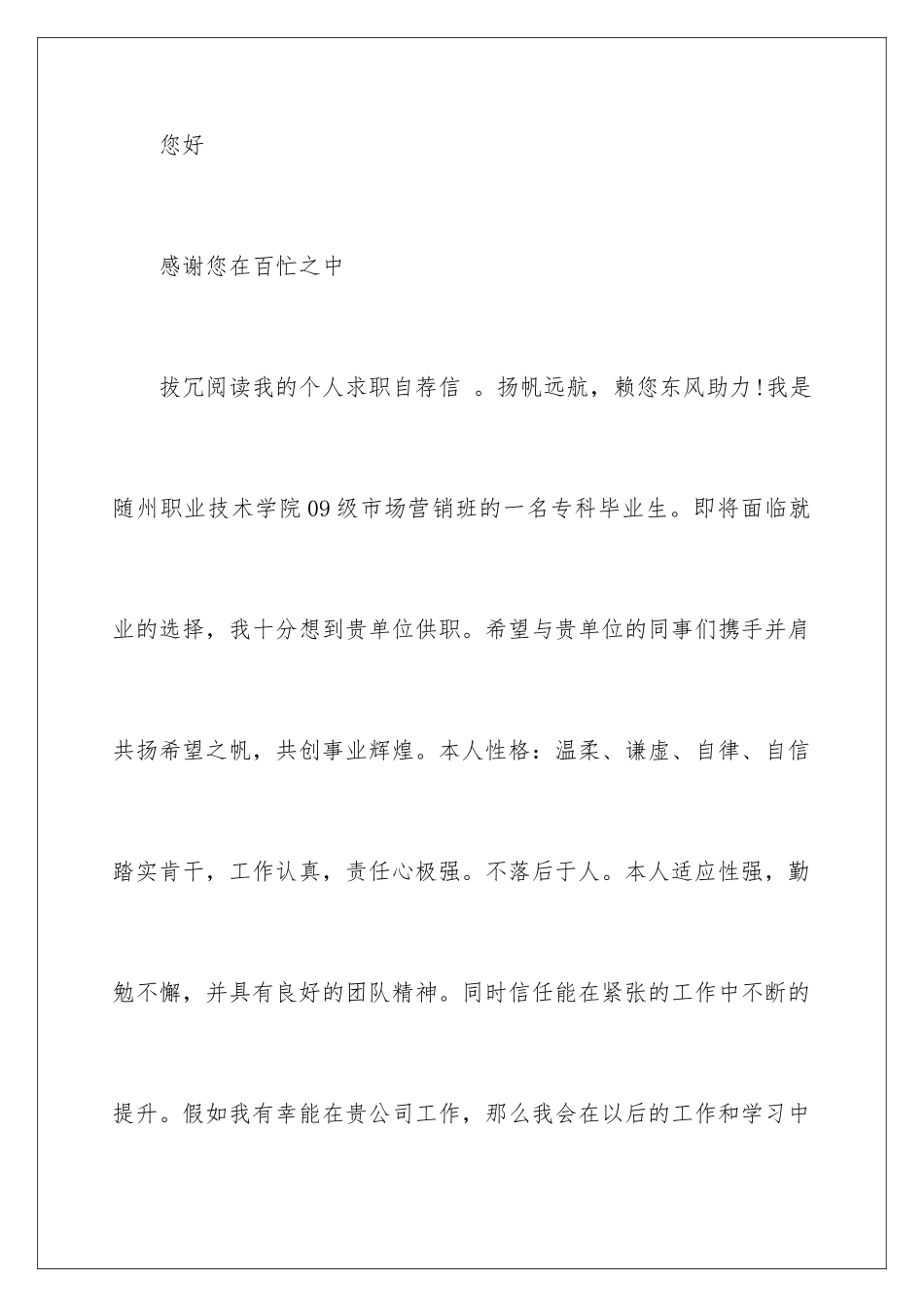 您好

感谢您在百忙之中

拔冗阅读我的个人求职自荐信 。扬帆远航，赖您东风助力!我是随州职业技术学院09级市场营销班的一名专科毕业生。即将面临就业的选择，我十分想到贵单位供职。希望与贵单位的同事们携手并肩共扬希望之帆，共创事业辉煌。本人性格：温柔、谦虚、自律、自信踏实肯干，工作认真，责任心极强。不落后于人。本人适应性强，勤勉不懈，并具有良好的团队精神。同时信任能在紧张的工作中不断的提升。假如我有幸能在贵公司工作，那么我会在以后的工作和学习中